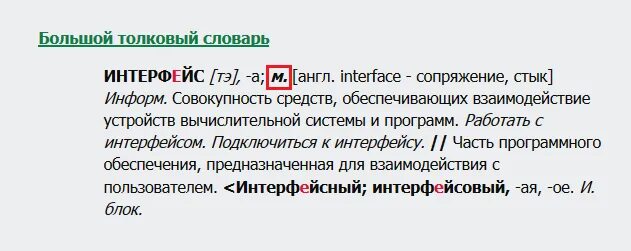 Большой толковый словарь

ИНТЕРФЕЙС [тэ], -а; м. [англ. interface - сопряжение, стык] Информ. Совокупность средств, обеспечивающих взаимодействие устройств вычислительной системы и программ. Работать с интерфейсом. Подключиться к интерфейсу. || Часть программного обеспечения, предназначенная для взаимодействия с пользователем. <Интерфейсный; интерфейсовый, -ая, -ое. И. блок.